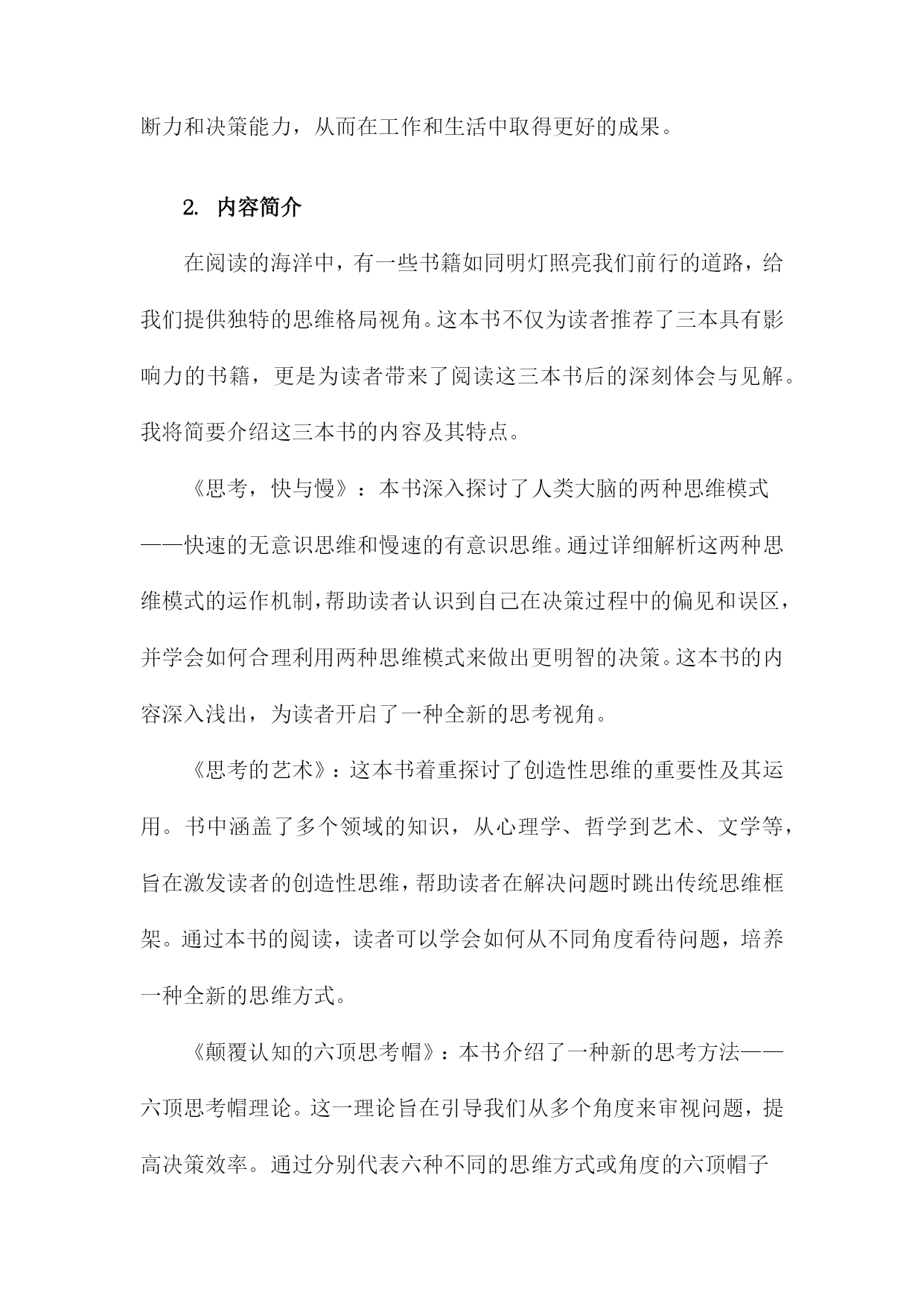 断力和决策能力，从而在工作和生活中取得更好的成果。

2. 内容简介

在阅读的海洋中，有一些书籍如同明灯照亮我们前行的道路，给我们提供独特的思维格局视角。这本书不仅为读者推荐了三本具有影响力的书籍，更是为读者带来了阅读这三本书后的深刻体会与见解。我将简要介绍这三本书的内容及其特点。

《思考，快与慢》：本书深入探讨了人类大脑的两种思维模式——快速的无意识思维和慢速的有意识思维。通过详细解析这两种思维模式的运作机制，帮助读者认识到自己在决策过程中的偏见和误区，并学会如何合理利用两种思维模式来做出更明智的决策。这本书的内容深入浅出，为读者开启了一种全新的思考视角。

《思考的艺术》：这本书着重探讨了创造性思维的重要性及其运用。书中涵盖了多个领域的知识，从心理学、哲学到艺术、文学等，旨在激发读者的创造性思维，帮助读者在解决问题时跳出传统思维框架。通过本书的阅读，读者可以学会如何从不同角度看待问题，培养一种全新的思维方式。

《颠覆认知的六顶思考帽》：本书介绍了一种新的思考方法——六顶思考帽理论。这一理论旨在引导我们从多个角度来审视问题，提高决策效率。通过分别代表六种不同的思维方式或角度的六顶帽子